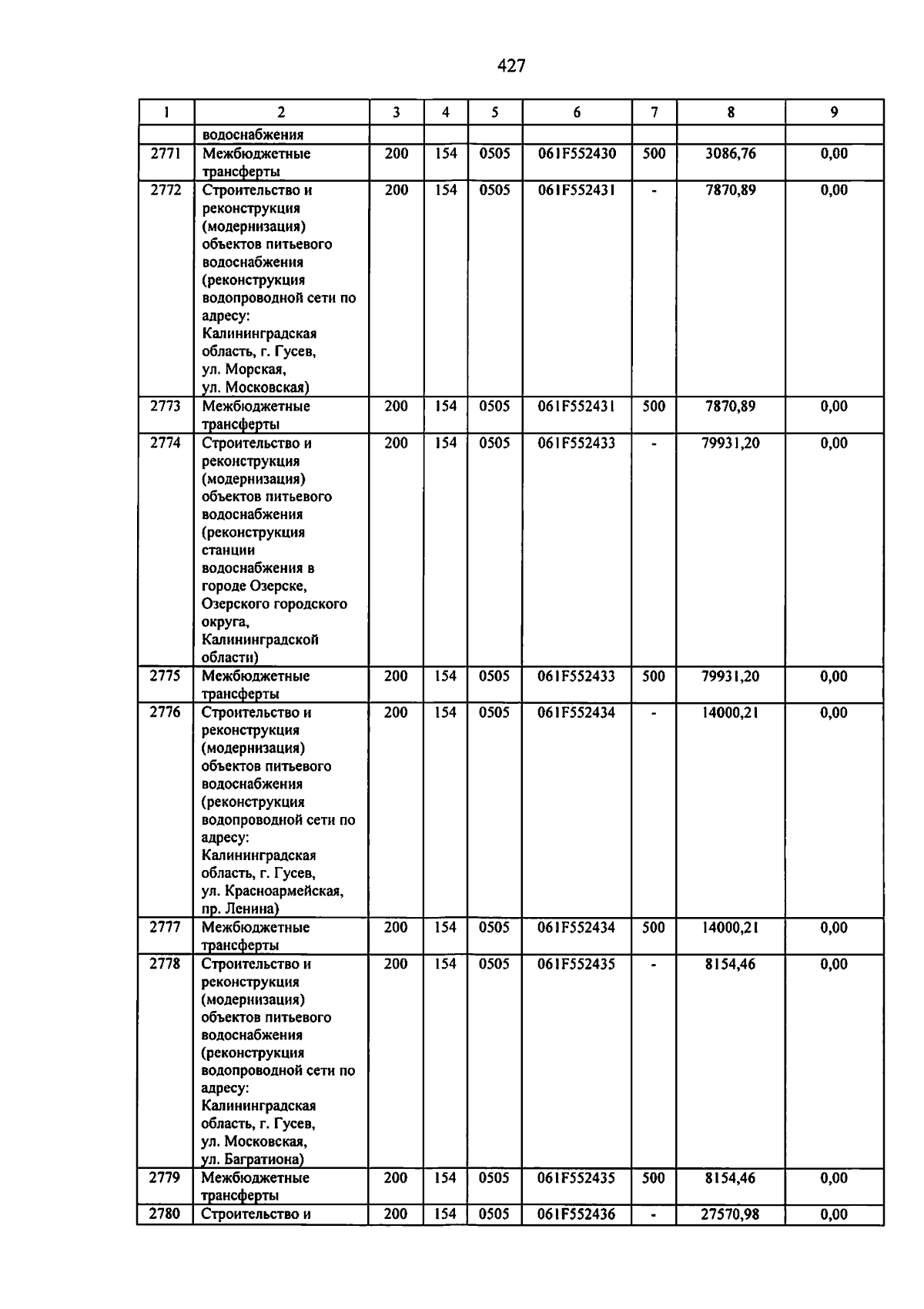 427

| 1 | 2 | 3 | 4 | 5 | 6 | 7 | 8 | 9 |
|---|---|---|---|---|---|---|---|---|
| | водоснабжения | | | | | | | |
| 2771 | Межбюджетные трансферты | 200 | 154 | 0505 | 061F552430 | 500 | 3086,76 | 0,00 |
| 2772 | Строительство и реконструкция (модернизация) объектов питьевого водоснабжения (реконструкция водопроводной сети по адресу: Калининградская область, г. Гусев, ул. Морская, ул. Московская) | 200 | 154 | 0505 | 061F552431 | - | 7870,89 | 0,00 |
| 2773 | Межбюджетные трансферты | 200 | 154 | 0505 | 061F552431 | 500 | 7870,89 | 0,00 |
| 2774 | Строительство и реконструкция (модернизация) объектов питьевого водоснабжения (реконструкция станции водоснабжения в городе Озерске, Озерского городского округа, Калининградской области) | 200 | 154 | 0505 | 061F552433 | - | 79931,20 | 0,00 |
| 2775 | Межбюджетные трансферты | 200 | 154 | 0505 | 061F552433 | 500 | 79931,20 | 0,00 |
| 2776 | Строительство и реконструкция (модернизация) объектов питьевого водоснабжения (реконструкция водопроводной сети по адресу: Калининградская область, г. Гусев, ул. Красноармейская, пр. Ленина) | 200 | 154 | 0505 | 061F552434 | - | 14000,21 | 0,00 |
| 2777 | Межбюджетные трансферты | 200 | 154 | 0505 | 061F552434 | 500 | 14000,21 | 0,00 |
| 2778 | Строительство и реконструкция (модернизация) объектов питьевого водоснабжения (реконструкция водопроводной сети по адресу: Калининградская область, г. Гусев, ул. Московская, ул. Багратиона) | 200 | 154 | 0505 | 061F552435 | - | 8154,46 | 0,00 |
| 2779 | Межбюджетные трансферты | 200 | 154 | 0505 | 061F552435 | 500 | 8154,46 | 0,00 |
| 2780 | Строительство и | 200 | 154 | 0505 | 061F552436 | - | 27570,98 | 0,00 |